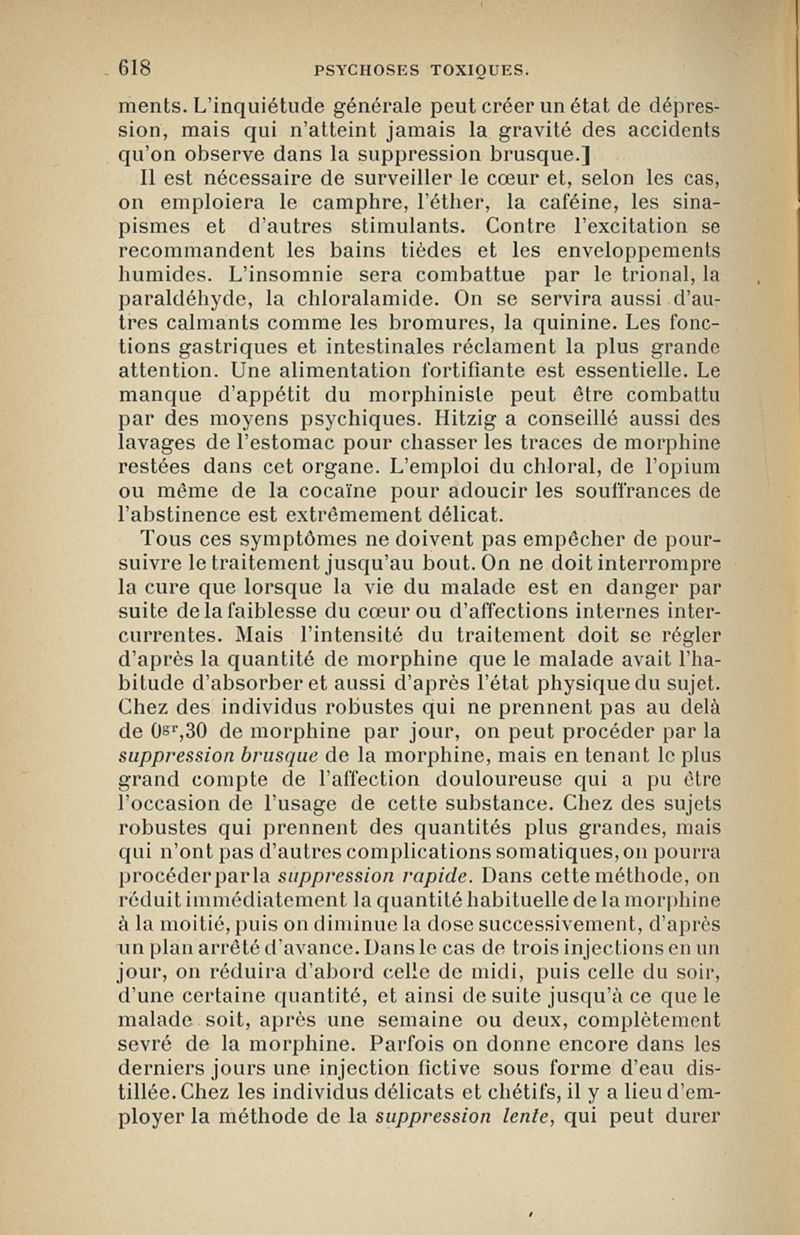 618 PSYCHOSES TOXIQUES.

ments. L'inquiétude générale peut créer un état de dépression, mais qui n'atteint jamais la gravité des accidents qu'on observe dans la suppression brusque.]

Il est nécessaire de surveiller le cœur et, selon les cas, on emploiera le camphre, l'éther, la caféine, les sinapismes et d'autres stimulants. Contre l'excitation se recommandent les bains tièdes et les enveloppements humides. L'insomnie sera combattue par le trional, la paraldéhyde, la chloralamide. On se servira aussi d'autres calmants comme les bromures, la quinine. Les fonctions gastriques et intestinales réclament la plus grande attention. Une alimentation fortifiante est essentielle. Le manque d'appétit du morphiniste peut être combattu par des moyens psychiques. Hitzig a conseillé aussi des lavages de l'estomac pour chasser les traces de morphine restées dans cet organe. L'emploi du chloral, de l'opium ou même de la cocaïne pour adoucir les souffrances de l'abstinence est extrêmement délicat.

Tous ces symptômes ne doivent pas empêcher de poursuivre le traitement jusqu'au bout. On ne doit interrompre la cure que lorsque la vie du malade est en danger par suite de la faiblesse du cœur ou d'affections internes intercurrentes. Mais l'intensité du traitement doit se régler d'après la quantité de morphine que le malade avait l'habitude d'absorber et aussi d'après l'état physique du sujet. Chez des individus robustes qui ne prennent pas au delà de $0^{gr},30$ de morphine par jour, on peut procéder par la suppression brusque de la morphine, mais en tenant le plus grand compte de l'affection douloureuse qui a pu être l'occasion de l'usage de cette substance. Chez des sujets robustes qui prennent des quantités plus grandes, mais qui n'ont pas d'autres complications somatiques, on pourra procéder par la suppression rapide. Dans cette méthode, on réduit immédiatement la quantité habituelle de la morphine à la moitié, puis on diminue la dose successivement, d'après un plan arrêté d'avance. Dans le cas de trois injections en un jour, on réduira d'abord celle de midi, puis celle du soir, d'une certaine quantité, et ainsi de suite jusqu'à ce que le malade soit, après une semaine ou deux, complètement sevré de la morphine. Parfois on donne encore dans les derniers jours une injection fictive sous forme d'eau distillée. Chez les individus délicats et chétifs, il y a lieu d'employer la méthode de la suppression lente, qui peut durer